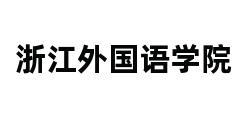 浙江外国语学院